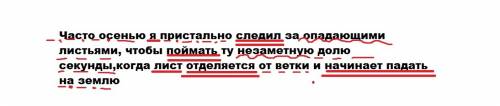 Часто осенью я пристально следил за опадающими листьями, чтобы поймать ту незаметную долю секунды,когда лист отделяется от ветки и начинает падать на землю